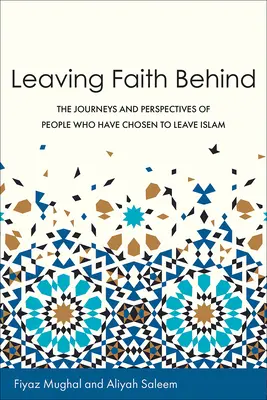 Leaving Faith Behind

THE JOURNEYS AND PERSPECTIVES OF PEOPLE WHO HAVE CHOSEN TO LEAVE ISLAM

Fiyaz Mughal and Aliyah Saleem